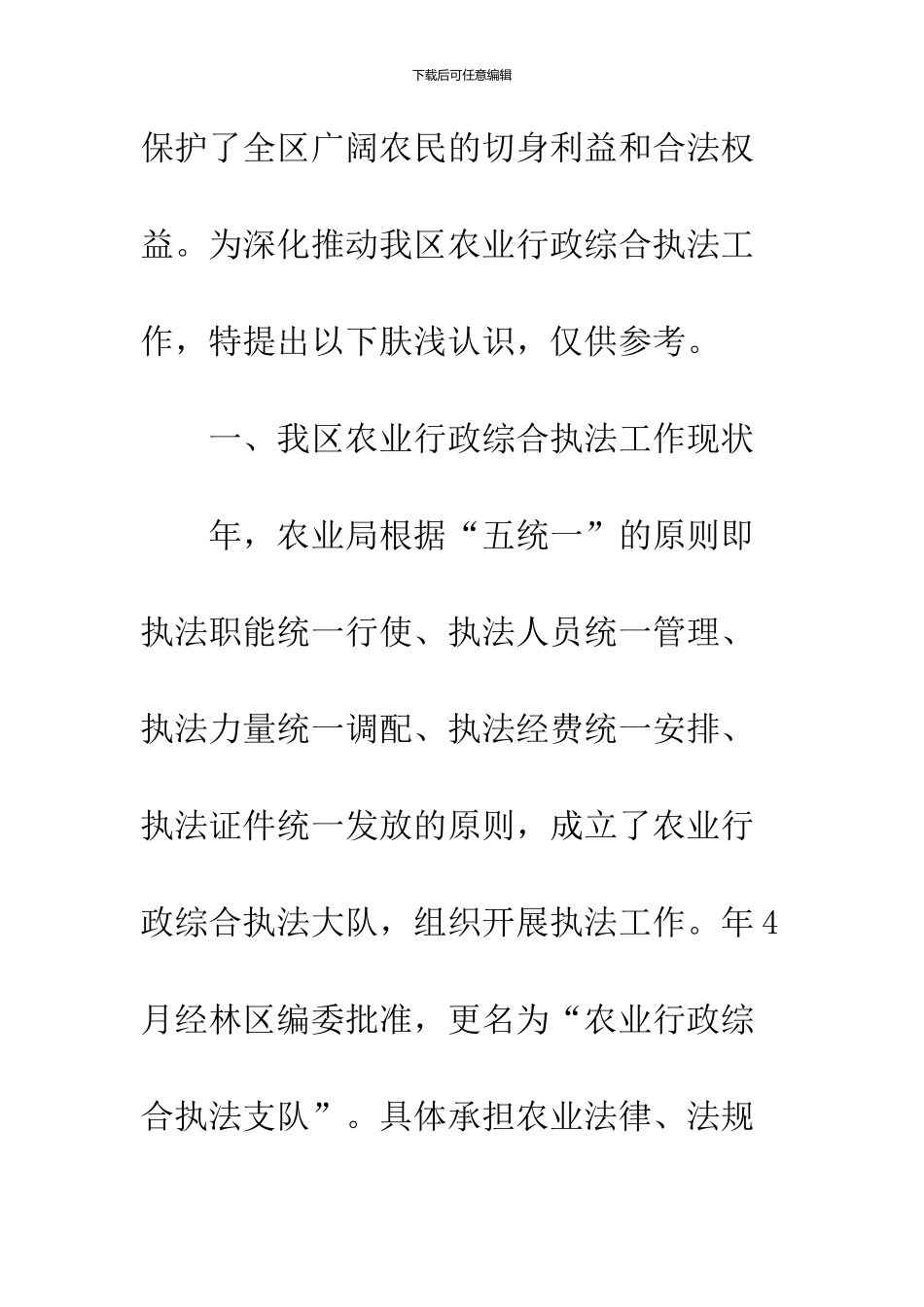 下载后可任意编辑

保护了全区广阔农民的切身利益和合法权益。为深化推动我区农业行政综合执法工作，特提出以下肤浅认识，仅供参考。

一、我区农业行政综合执法工作现状

年，农业局根据“五统一”的原则即执法职能统一行使、执法人员统一管理、执法力量统一调配、执法经费统一安排、执法证件统一发放的原则，成立了农业行政综合执法大队，组织开展执法工作。年4月经林区编委批准，更名为“农业行政综合执法支队”。具体承担农业法律、法规